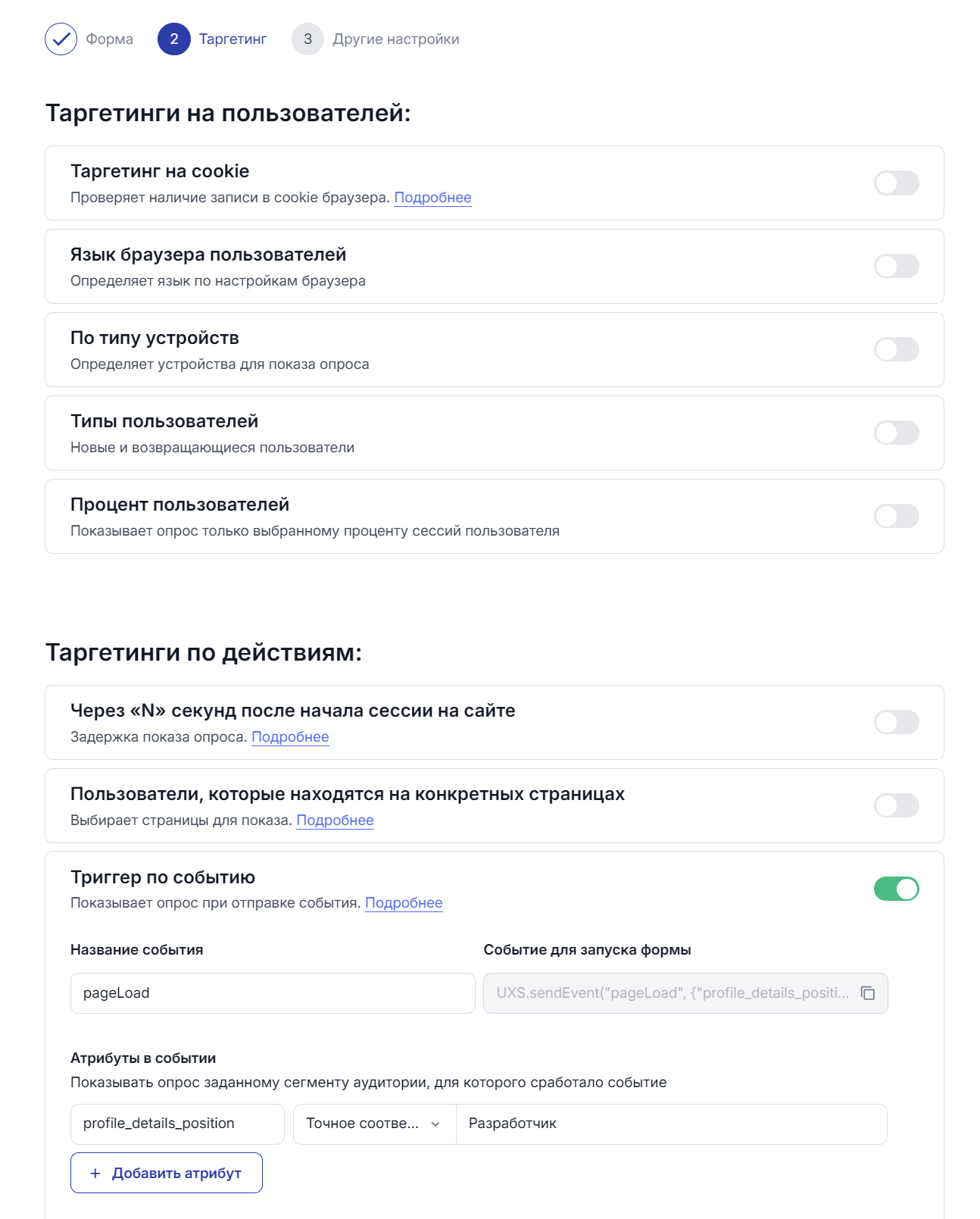 Форма 2 Таргетинг 3 Другие настройки

Таргетинги на пользователей:

Таргетинг на cookie
Проверяет наличие записи в cookie браузера. Подробнее

Язык браузера пользователей
Определяет язык по настройкам браузера

По типу устройств
Определяет устройства для показа опроса

Типы пользователей
Новые и возвращающиеся пользователи

Процент пользователей
Показывает опрос только выбранному проценту сессий пользователя

Таргетинги по действиям:

Через «N» секунд после начала сессии на сайте
Задержка показа опроса. Подробнее

Пользователи, которые находятся на конкретных страницах
Выбирает страницы для показа. Подробнее

Триггер по событию
Показывает опрос при отправке события. Подробнее

Название события
pageLoad

Событие для запуска формы
UXS.sendEvent("pageLoad", {"profile_details_positi...

Атрибуты в событии
Показывать опрос заданному сегменту аудитории, для которого сработало событие

profile_details_position
Точное соотве...
Разработчик

+ Добавить атрибут